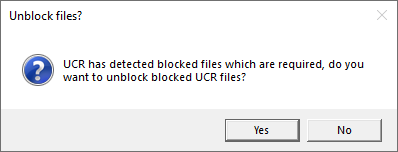 Unblock files?

UCR has detected blocked files which are required, do you want to unblock blocked UCR files?

Yes

No